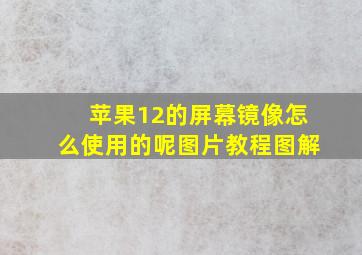 苹果12的屏幕镜像怎么使用的呢图片教程图解